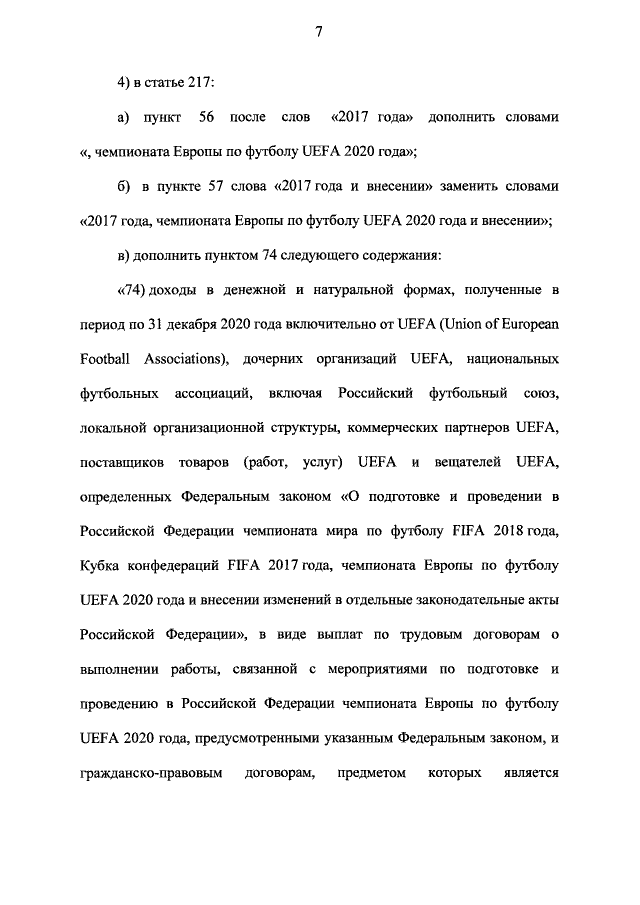 7

4) в статье 217:

а) пункт 56 после слов «2017 года» дополнить словами «, чемпионата Европы по футболу UEFA 2020 года»;

б) в пункте 57 слова «2017 года и внесении» заменить словами «2017 года, чемпионата Европы по футболу UEFA 2020 года и внесении»;

в) дополнить пунктом 74 следующего содержания:

«74) доходы в денежной и натуральной формах, полученные в период по 31 декабря 2020 года включительно от UEFA (Union of European Football Associations), дочерних организаций UEFA, национальных футбольных ассоциаций, включая Российский футбольный союз, локальной организационной структуры, коммерческих партнеров UEFA, поставщиков товаров (работ, услуг) UEFA и вещателей UEFA, определенных Федеральным законом «О подготовке и проведении в Российской Федерации чемпионата мира по футболу FIFA 2018 года, Кубка конфедераций FIFA 2017 года, чемпионата Европы по футболу UEFA 2020 года и внесении изменений в отдельные законодательные акты Российской Федерации», в виде выплат по трудовым договорам о выполнении работы, связанной с мероприятиями по подготовке и проведению в Российской Федерации чемпионата Европы по футболу UEFA 2020 года, предусмотренными указанным Федеральным законом, и гражданско-правовым договорам, предметом которых является